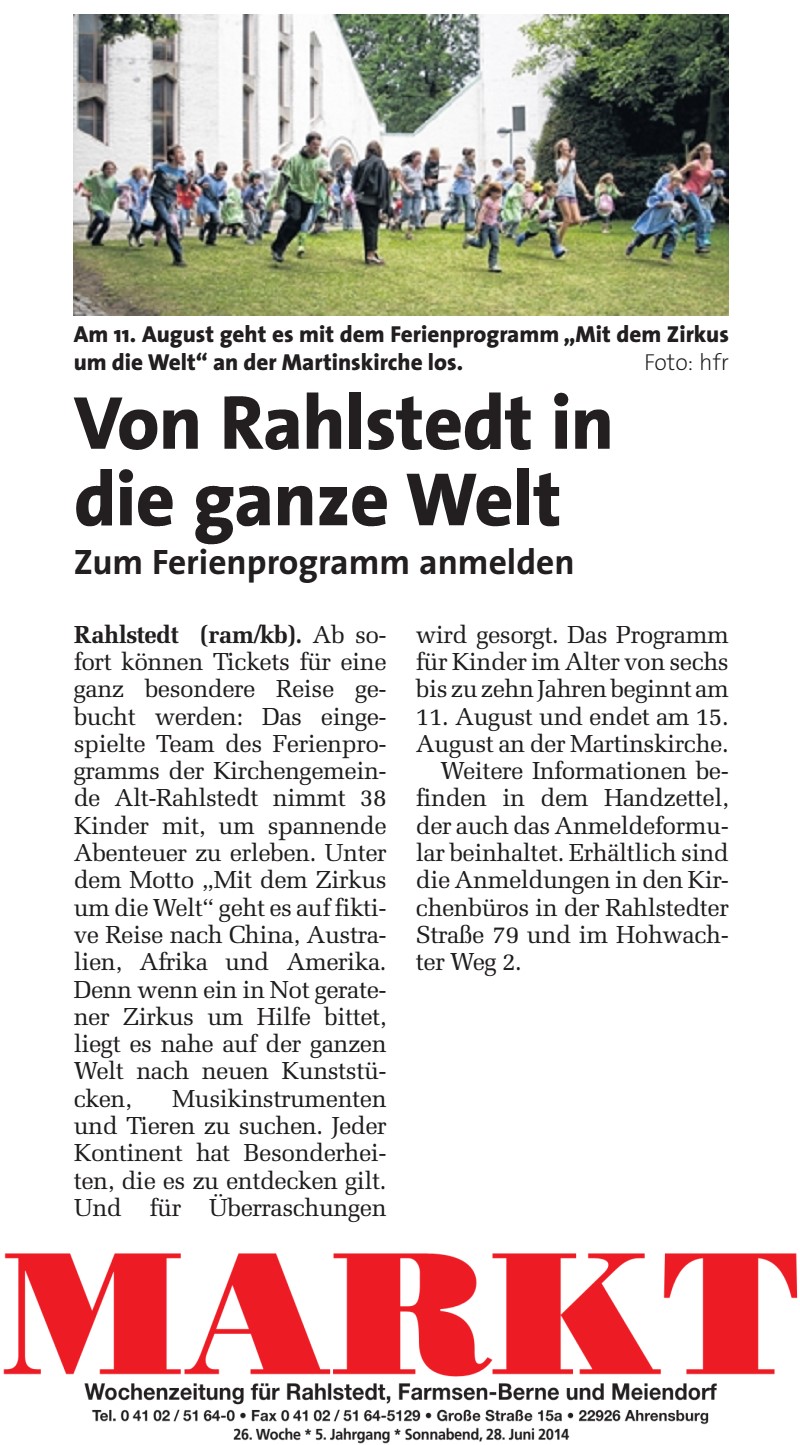 Am 11. August geht es mit dem Ferienprogramm „Mit dem Zirkus um die Welt“ an der Martinskirche los. Foto: hfr

Von Rahlstedt in die ganze Welt

Zum Ferienprogramm anmelden

Rahlstedt (ram/kb). Ab sofort können Tickets für eine ganz besondere Reise gebucht werden: Das eingespielte Team des Ferienprogramms der Kirchengemeinde Alt-Rahlstedt nimmt 38 Kinder mit, um spannende Abenteuer zu erleben. Unter dem Motto „Mit dem Zirkus um die Welt“ geht es auf fiktive Reise nach China, Australien, Afrika und Amerika. Denn wenn ein in Not geratener Zirkus um Hilfe bittet, liegt es nahe auf der ganzen Welt nach neuen Kunststücken, Musikinstrumenten und Tieren zu suchen. Jeder Kontinent hat Besonderheiten, die es zu entdecken gilt. Und für Überraschungen wird gesorgt. Das Programm für Kinder im Alter von sechs bis zu zehn Jahren beginnt am 11. August und endet am 15. August an der Martinskirche.

Weitere Informationen befinden in dem Handzettel, der auch das Anmeldeformular beinhaltet. Erhältlich sind die Anmeldungen in den Kirchenbüros in der Rahlstedter Straße 79 und im Hohwachter Weg 2.

MARKT

Wochenzeitung für Rahlstedt, Farmsen-Berne und Meiendorf

Tel. 0 41 02 / 51 64-0 • Fax 0 41 02 / 51 64-5129 • Große Straße 15a • 22926 Ahrensburg

26. Woche * 5. Jahrgang * Sonnabend, 28. Juni 2014